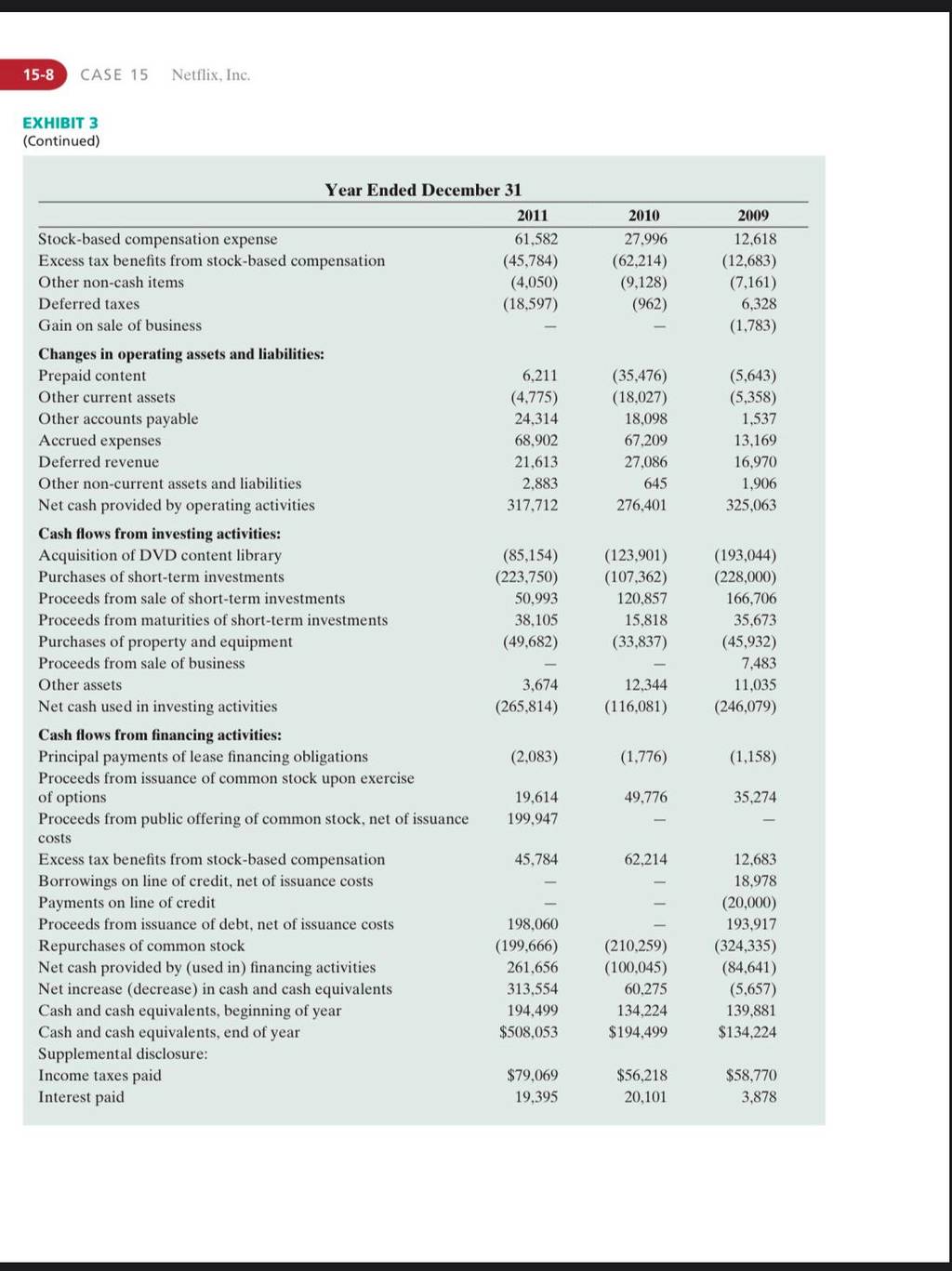 15-8 CASE 15 Netflix, Inc.

EXHIBIT 3
(Continued)

Year Ended December 31

| | 2011 | 2010 | 2009 |
|---|---|---|---|
| Stock-based compensation expense | 61,582 | 27,996 | 12,618 |
| Excess tax benefits from stock-based compensation | (45,784) | (62,214) | (12,683) |
| Other non-cash items | (4,050) | (9,128) | (7,161) |
| Deferred taxes | (18,597) | (962) | 6,328 |
| Gain on sale of business | — | — | (1,783) |
| **Changes in operating assets and liabilities:** | | | |
| Prepaid content | 6,211 | (35,476) | (5,643) |
| Other current assets | (4,775) | (18,027) | (5,358) |
| Other accounts payable | 24,314 | 18,098 | 1,537 |
| Accrued expenses | 68,902 | 67,209 | 13,169 |
| Deferred revenue | 21,613 | 27,086 | 16,970 |
| Other non-current assets and liabilities | 2,883 | 645 | 1,906 |
| Net cash provided by operating activities | 317,712 | 276,401 | 325,063 |
| **Cash flows from investing activities:** | | | |
| Acquisition of DVD content library | (85,154) | (123,901) | (193,044) |
| Purchases of short-term investments | (223,750) | (107,362) | (228,000) |
| Proceeds from sale of short-term investments | 50,993 | 120,857 | 166,706 |
| Proceeds from maturities of short-term investments | 38,105 | 15,818 | 35,673 |
| Purchases of property and equipment | (49,682) | (33,837) | (45,932) |
| Proceeds from sale of business | — | — | 7,483 |
| Other assets | 3,674 | 12,344 | 11,035 |
| Net cash used in investing activities | (265,814) | (116,081) | (246,079) |
| **Cash flows from financing activities:** | | | |
| Principal payments of lease financing obligations | (2,083) | (1,776) | (1,158) |
| Proceeds from issuance of common stock upon exercise of options | 19,614 | 49,776 | 35,274 |
| Proceeds from public offering of common stock, net of issuance costs | 199,947 | — | — |
| Excess tax benefits from stock-based compensation | 45,784 | 62,214 | 12,683 |
| Borrowings on line of credit, net of issuance costs | — | — | 18,978 |
| Payments on line of credit | — | — | (20,000) |
| Proceeds from issuance of debt, net of issuance costs | 198,060 | — | 193,917 |
| Repurchases of common stock | (199,666) | (210,259) | (324,335) |
| Net cash provided by (used in) financing activities | 261,656 | (100,045) | (84,641) |
| Net increase (decrease) in cash and cash equivalents | 313,554 | 60,275 | (5,657) |
| Cash and cash equivalents, beginning of year | 194,499 | 134,224 | 139,881 |
| Cash and cash equivalents, end of year | $508,053 | $194,499 | $134,224 |
| Supplemental disclosure: | | | |
| Income taxes paid | $79,069 | $56,218 | $58,770 |
| Interest paid | 19,395 | 20,101 | 3,878 |